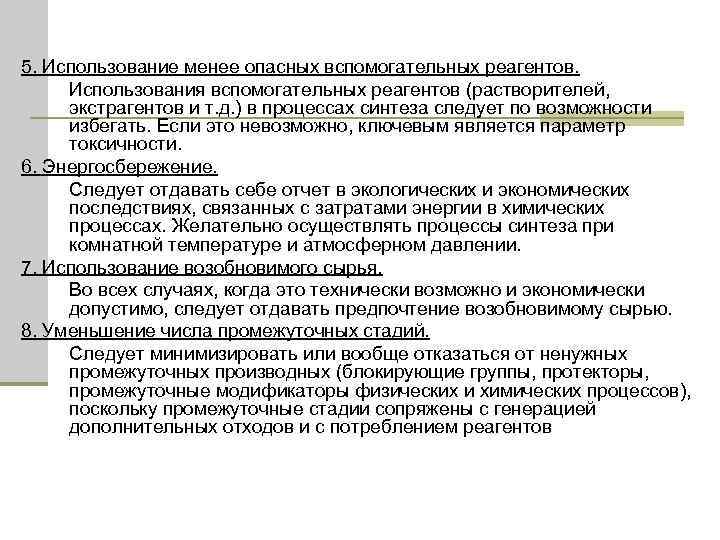 5. Использование менее опасных вспомогательных реагентов.

Использования вспомогательных реагентов (растворителей, экстрагентов и т.д.) в процессах синтеза следует по возможности избегать. Если это невозможно, ключевым является параметр токсичности.

6. Энергосбережение.

Следует отдавать себе отчет в экологических и экономических последствиях, связанных с затратами энергии в химических процессах. Желательно осуществлять процессы синтеза при комнатной температуре и атмосферном давлении.

7. Использование возобновимого сырья.

Во всех случаях, когда это технически возможно и экономически допустимо, следует отдавать предпочтение возобновимому сырью.

8. Уменьшение числа промежуточных стадий.

Следует минимизировать или вообще отказаться от ненужных промежуточных производных (блокирующие группы, протекторы, промежуточные модификаторы физических и химических процессов), поскольку промежуточные стадии сопряжены с генерацией дополнительных отходов и с потреблением реагентов